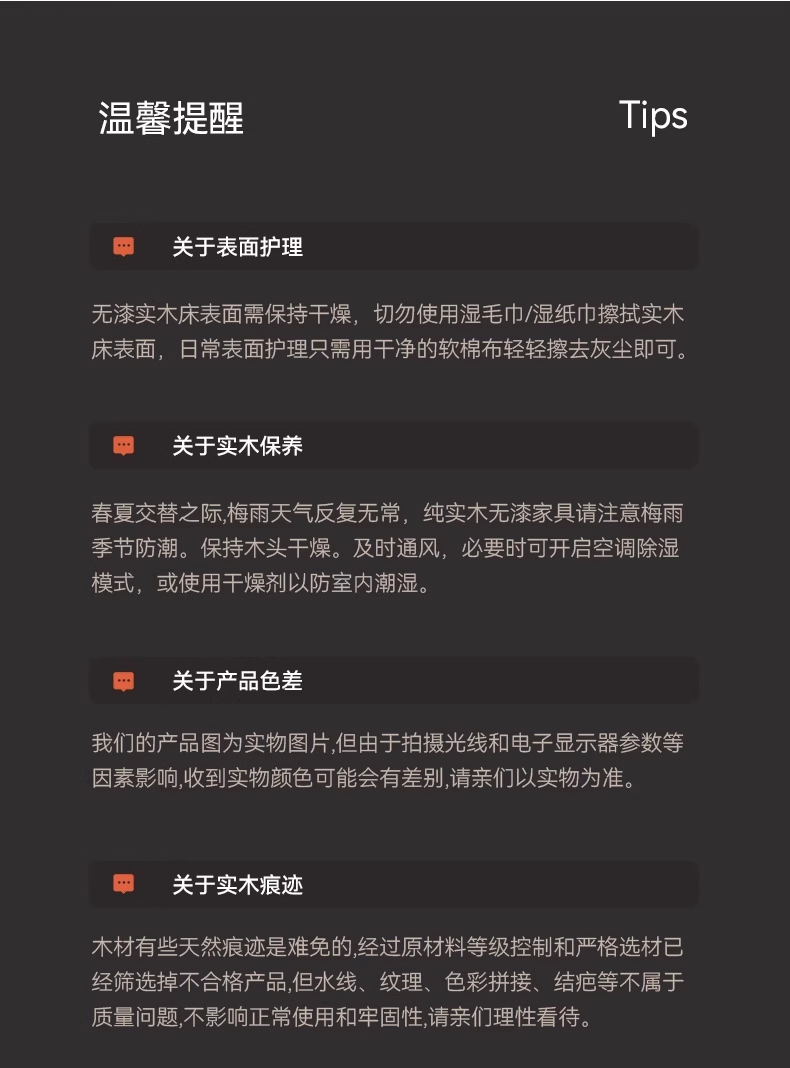 温馨提醒

Tips

关于表面护理

无漆实木床表面需保持干燥，切勿使用湿毛巾/湿纸巾擦拭实木床表面，日常表面护理只需用干净的软棉布轻轻擦去灰尘即可。

关于实木保养

春夏交替之际,梅雨天气反复无常，纯实木无漆家具请注意梅雨季节防潮。保持木头干燥。及时通风，必要时可开启空调除湿模式，或使用干燥剂以防室内潮湿。

关于产品色差

我们的产品图为实物图片,但由于拍摄光线和电子显示器参数等因素影响,收到实物颜色可能会有差别,请亲们以实物为准。

关于实木痕迹

木材有些天然痕迹是难免的,经过原材料等级控制和严格选材已经筛选掉不合格产品,但水线、纹理、色彩拼接、结疤等不属于质量问题,不影响正常使用和牢固性,请亲们理性看待。